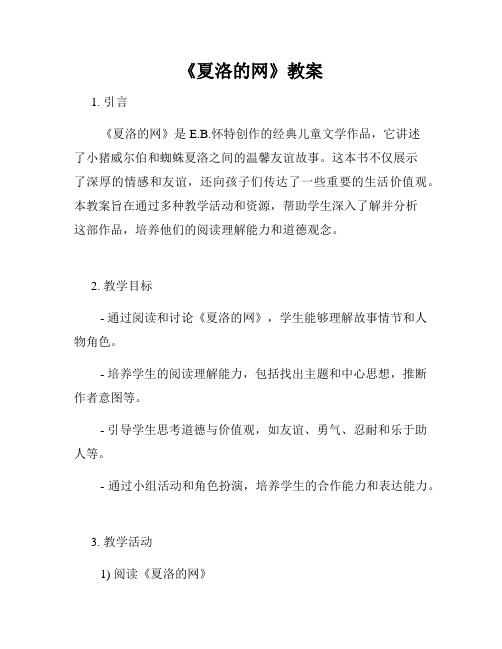 《夏洛的网》教案

1. 引言

《夏洛的网》是 E.B.怀特创作的经典儿童文学作品，它讲述了小猪威尔伯和蜘蛛夏洛之间的温馨友谊故事。这本书不仅展示了深厚的情感和友谊，还向孩子们传达了一些重要的生活价值观。本教案旨在通过多种教学活动和资源，帮助学生深入了解并分析这部作品，培养他们的阅读理解能力和道德观念。

2. 教学目标

- 通过阅读和讨论《夏洛的网》，学生能够理解故事情节和人物角色。

- 培养学生的阅读理解能力，包括找出主题和中心思想，推断作者意图等。

- 引导学生思考道德与价值观，如友谊、勇气、忍耐和乐于助人等。

- 通过小组活动和角色扮演，培养学生的合作能力和表达能力。

3. 教学活动

1) 阅读《夏洛的网》